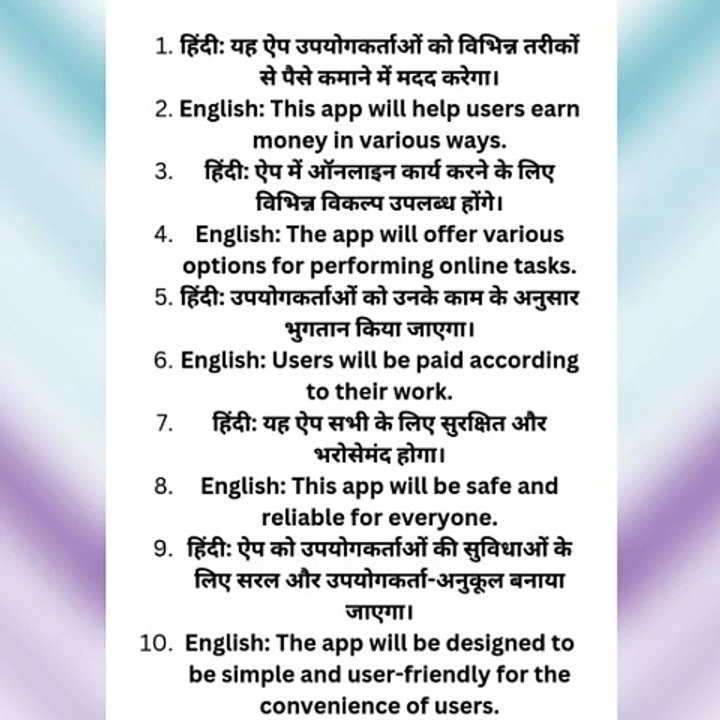 1. हिंदी: यह ऐप उपयोगकर्ताओं को विभिन्न तरीकों से पैसे कमाने में मदद करेगा।

2. English: This app will help users earn money in various ways.

3. हिंदी: ऐप में ऑनलाइन कार्य करने के लिए विभिन्न विकल्प उपलब्ध होंगे।

4. English: The app will offer various options for performing online tasks.

5. हिंदी: उपयोगकर्ताओं को उनके काम के अनुसार भुगतान किया जाएगा।

6. English: Users will be paid according to their work.

7. हिंदी: यह ऐप सभी के लिए सुरक्षित और भरोसेमंद होगा।

8. English: This app will be safe and reliable for everyone.

9. हिंदी: ऐप को उपयोगकर्ताओं की सुविधाओं के लिए सरल और उपयोगकर्ता-अनुकूल बनाया जाएगा।

10. English: The app will be designed to be simple and user-friendly for the convenience of users.